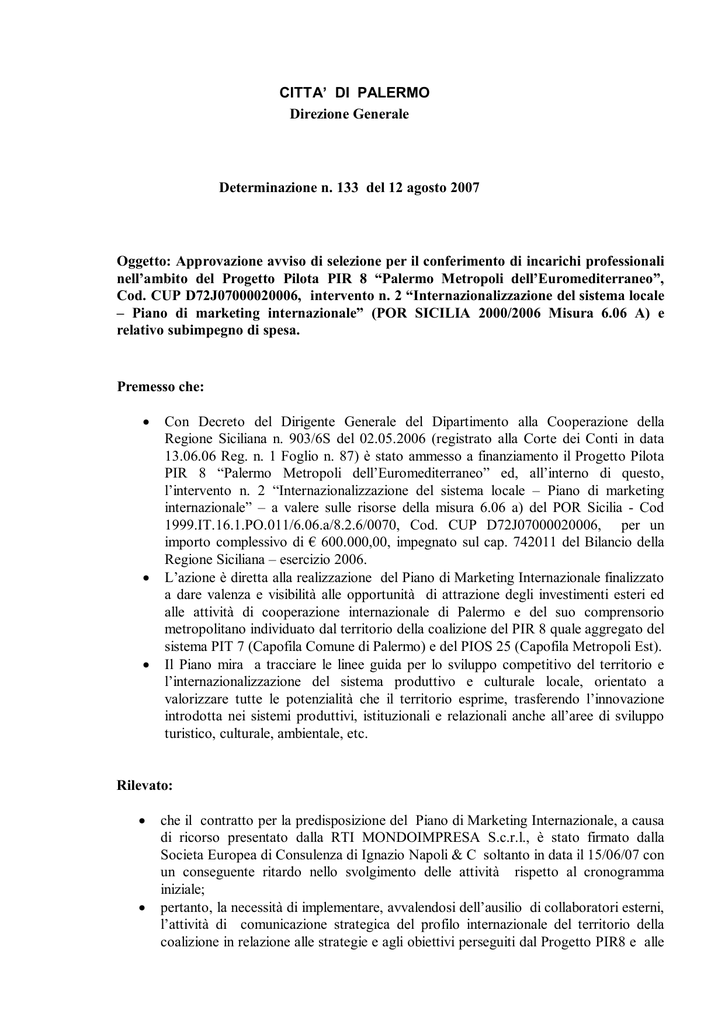 CITTA' DI PALERMO
Direzione Generale

Determinazione n. 133 del 12 agosto 2007

Oggetto: Approvazione avviso di selezione per il conferimento di incarichi professionali nell'ambito del Progetto Pilota PIR 8 "Palermo Metropoli dell'Euromediterraneo", Cod. CUP D72J07000020006, intervento n. 2 "Internazionalizzazione del sistema locale – Piano di marketing internazionale" (POR SICILIA 2000/2006 Misura 6.06 A) e relativo subimpegno di spesa.

Premesso che:

• Con Decreto del Dirigente Generale del Dipartimento alla Cooperazione della Regione Siciliana n. 903/6S del 02.05.2006 (registrato alla Corte dei Conti in data 13.06.06 Reg. n. 1 Foglio n. 87) è stato ammesso a finanziamento il Progetto Pilota PIR 8 "Palermo Metropoli dell'Euromediterraneo" ed, all'interno di questo, l'intervento n. 2 "Internazionalizzazione del sistema locale – Piano di marketing internazionale" – a valere sulle risorse della misura 6.06 a) del POR Sicilia - Cod 1999.IT.16.1.PO.011/6.06.a/8.2.6/0070, Cod. CUP D72J07000020006, per un importo complessivo di € 600.000,00, impegnato sul cap. 742011 del Bilancio della Regione Siciliana – esercizio 2006.
• L'azione è diretta alla realizzazione del Piano di Marketing Internazionale finalizzato a dare valenza e visibilità alle opportunità di attrazione degli investimenti esteri ed alle attività di cooperazione internazionale di Palermo e del suo comprensorio metropolitano individuato dal territorio della coalizione del PIR 8 quale aggregato del sistema PIT 7 (Capofila Comune di Palermo) e del PIOS 25 (Capofila Metropoli Est).
• Il Piano mira a tracciare le linee guida per lo sviluppo competitivo del territorio e l'internazionalizzazione del sistema produttivo e culturale locale, orientato a valorizzare tutte le potenzialità che il territorio esprime, trasferendo l'innovazione introdotta nei sistemi produttivi, istituzionali e relazionali anche all'aree di sviluppo turistico, culturale, ambientale, etc.

Rilevato:

• che il contratto per la predisposizione del Piano di Marketing Internazionale, a causa di ricorso presentato dalla RTI MONDOIMPRESA S.c.r.l., è stato firmato dalla Societa Europea di Consulenza di Ignazio Napoli & C soltanto in data il 15/06/07 con un conseguente ritardo nello svolgimento delle attività rispetto al cronogramma iniziale;
• pertanto, la necessità di implementare, avvalendosi dell'ausilio di collaboratori esterni, l'attività di comunicazione strategica del profilo internazionale del territorio della coalizione in relazione alle strategie e agli obiettivi perseguiti dal Progetto PIR8 e alle